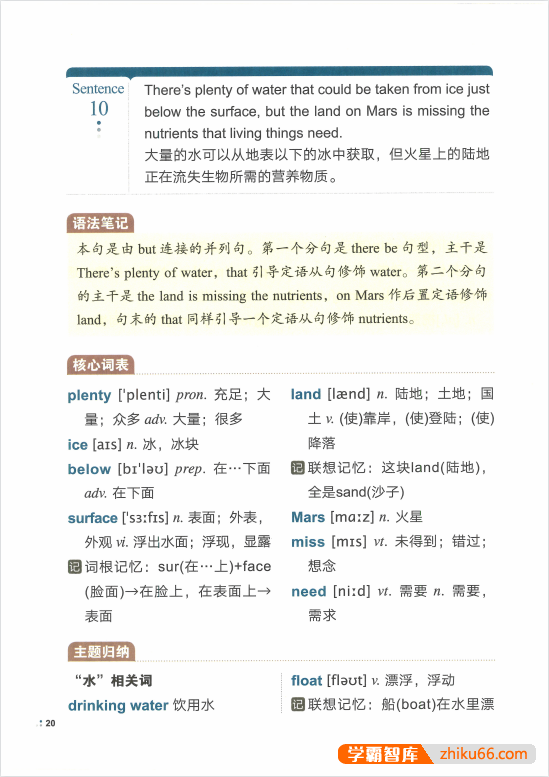 Sentence 10

There's plenty of water that could be taken from ice just below the surface, but the land on Mars is missing the nutrients that living things need.
大量的水可以从地表以下的冰中获取，但火星上的陆地正在流失生物所需的营养物质。

语法笔记

本句是由 but 连接的并列句。第一个分句是 there be 句型，主干是 There's plenty of water，that 引导定语从句修饰 water。第二个分句的主干是 the land is missing the nutrients，on Mars 作后置定语修饰 land，句末的 that 同样引导一个定语从句修饰 nutrients。

核心词表

plenty ['plenti] pron. 充足；大量；众多 adv. 大量；很多

ice [aɪs] n. 冰，冰块

below [bɪ'ləʊ] prep. 在…下面 adv. 在下面

surface ['sɜːfɪs] n. 表面；外表，外观 vi. 浮出水面；浮现，显露

记 词根记忆：sur(在…上)+face(脸面)→在脸上，在表面上→表面

land [lænd] n. 陆地；土地；国土 v. (使)靠岸，(使)登陆；(使)降落

记 联想记忆：这块land(陆地)，全是sand(沙子)

Mars [mɑːz] n. 火星

miss [mɪs] vt. 未得到；错过；想念

need [niːd] vt. 需要 n. 需要，需求

主题归纳

“水”相关词

drinking water 饮用水

float [fləʊt] v. 漂浮，浮动

记 联想记忆：船(boat)在水里漂

20

学霸智库 zhiku66.com